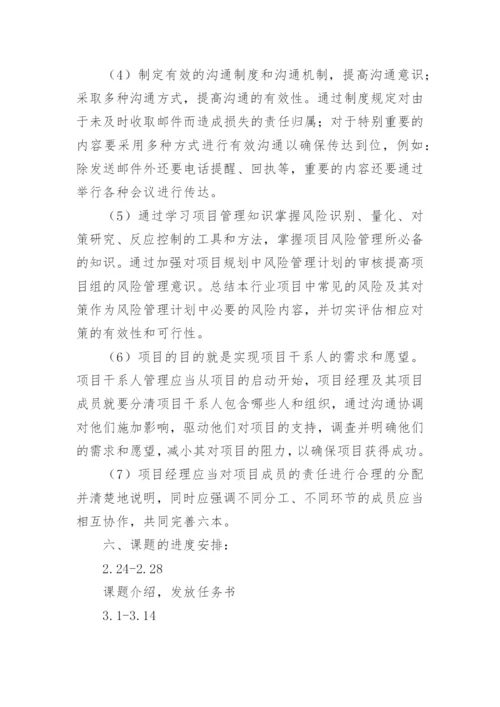 （4）制定有效的沟通制度和沟通机制，提高沟通意识；采取多种沟通方式，提高沟通的有效性。通过制度规定对由于未及时收取邮件而造成损失的责任归属；对于特别重要的内容要采用多种方式进行有效沟通以确保传达到位，例如：除发送邮件外还要电话提醒、回执等，重要的内容还要通过举行各种会议进行传达。

（5）通过学习项目管理知识掌握风险识别、量化、对策研究、反应控制的工具和方法，掌握项目风险管理所必备的知识。通过加强对项目规划中风险管理计划的审核提高项目组的风险管理意识。总结本行业项目中常见的风险及其对策作为风险管理计划中必要的风险内容，并切实评估相应对策的有效性和可行性。

（6）项目的目的就是实现项目干系人的需求和愿望。项目干系人管理应当从项目的启动开始，项目经理及其项目成员就要分清项目干系人包含哪些人和组织，通过沟通协调对他们施加影响，驱动他们对项目的支持，调查并明确他们的需求和愿望，减小其对项目的阻力，以确保项目获得成功。

（7）项目经理应当对项目成员的责任进行合理的分配并清楚地说明，同时应强调不同分工、不同环节的成员应当相互协作，共同完善六本。

六、课题的进度安排：

2.24-2.28

课题介绍，发放任务书

3.1-3.14